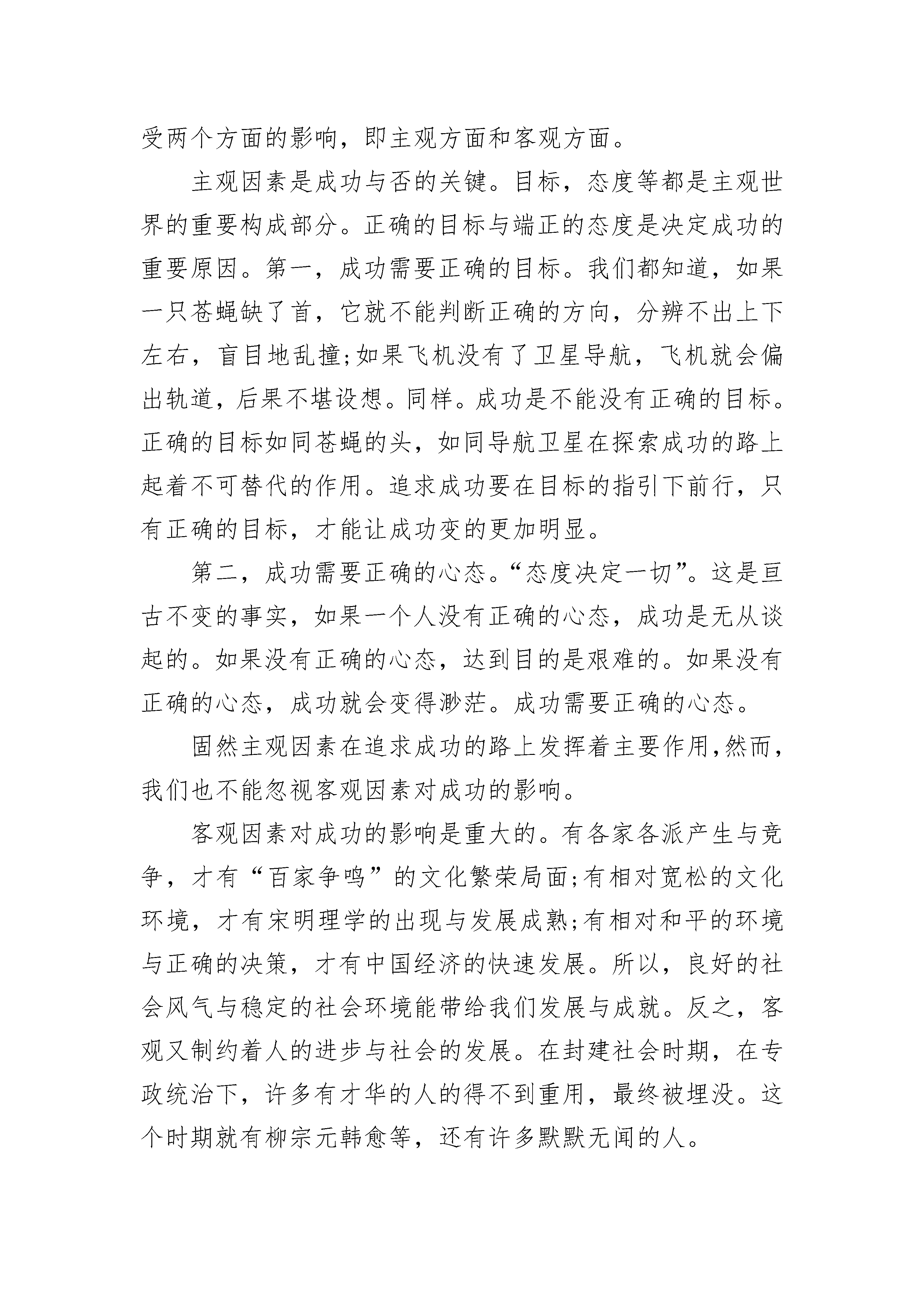 受两个方面的影响，即主观方面和客观方面。

主观因素是成功与否的关键。目标，态度等都是主观世界的重要构成部分。正确的目标与端正的态度是决定成功的重要原因。第一，成功需要正确的目标。我们都知道，如果一只苍蝇缺了首，它就不能判断正确的方向，分辨不出上下左右，盲目地乱撞;如果飞机没有了卫星导航，飞机就会偏出轨道，后果不堪设想。同样。成功是不能没有正确的目标。正确的目标如同苍蝇的头，如同导航卫星在探索成功的路上起着不可替代的作用。追求成功要在目标的指引下前行，只有正确的目标，才能让成功变的更加明显。

第二，成功需要正确的心态。“态度决定一切”。这是亘古不变的事实，如果一个人没有正确的心态，成功是无从谈起的。如果没有正确的心态，达到目的是艰难的。如果没有正确的心态，成功就会变得渺茫。成功需要正确的心态。

固然主观因素在追求成功的路上发挥着主要作用,然而，我们也不能忽视客观因素对成功的影响。

客观因素对成功的影响是重大的。有各家各派产生与竞争，才有“百家争鸣”的文化繁荣局面;有相对宽松的文化环境，才有宋明理学的出现与发展成熟;有相对和平的环境与正确的决策，才有中国经济的快速发展。所以，良好的社会风气与稳定的社会环境能带给我们发展与成就。反之，客观又制约着人的进步与社会的发展。在封建社会时期，在专政统治下，许多有才华的人的得不到重用，最终被埋没。这个时期就有柳宗元韩愈等，还有许多默默无闻的人。